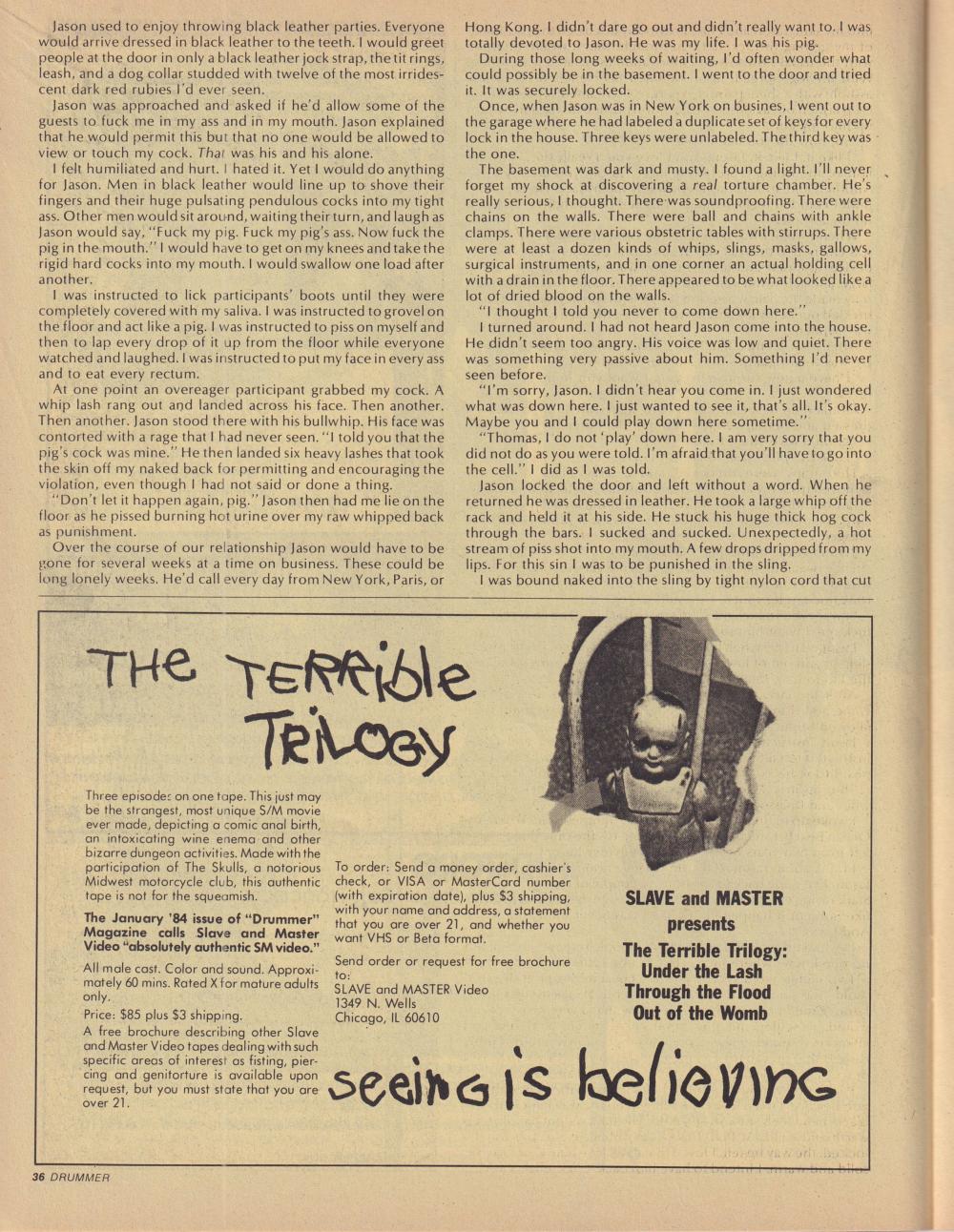 Jason used to enjoy throwing black leather parties. Everyone would arrive dressed in black leather to the teeth. I would greet people at the door in only a black leather jock strap, the tit rings, leash, and a dog collar studded with twelve of the most irridescent dark red rubies I'd ever seen.

Jason was approached and asked if he'd allow some of the guests to fuck me in my ass and in my mouth. Jason explained that he would permit this but that no one would be allowed to view or touch my cock. That was his and his alone.

I felt humiliated and hurt. I hated it. Yet I would do anything for Jason. Men in black leather would line up to shove their fingers and their huge pulsating pendulous cocks into my tight ass. Other men would sit around, waiting their turn, and laugh as Jason would say, "Fuck my pig. Fuck my pig's ass. Now fuck the pig in the mouth." I would have to get on my knees and take the rigid hard cocks into my mouth. I would swallow one load after another.

I was instructed to lick participants' boots until they were completely covered with my saliva. I was instructed to grovel on the floor and act like a pig. I was instructed to piss on myself and then to lap every drop of it up from the floor while everyone watched and laughed. I was instructed to put my face in every ass and to eat every rectum.

At one point an overeager participant grabbed my cock. A whip lash rang out and landed across his face. Then another. Then another. Jason stood there with his bullwhip. His face was contorted with a rage that I had never seen. "I told you that the pig's cock was mine." He then landed six heavy lashes that took the skin off my naked back for permitting and encouraging the violation, even though I had not said or done a thing.

"Don't let it happen again, pig." Jason then had me lie on the floor as he pissed burning hot urine over my raw whipped back as punishment.

Over the course of our relationship Jason would have to be gone for several weeks at a time on business. These could be long lonely weeks. He'd call every day from New York, Paris, or Hong Kong. I didn't dare go out and didn't really want to. I was totally devoted to Jason. He was my life. I was his pig.

During those long weeks of waiting, I'd often wonder what could possibly be in the basement. I went to the door and tried it. It was securely locked.

Once, when Jason was in New York on busines, I went out to the garage where he had labeled a duplicate set of keys for every lock in the house. Three keys were unlabeled. The third key was the one.

The basement was dark and musty. I found a light. I'll never forget my shock at discovering a real torture chamber. He's really serious, I thought. There was soundproofing. There were chains on the walls. There were ball and chains with ankle clamps. There were various obstetric tables with stirrups. There were at least a dozen kinds of whips, slings, masks, gallows, surgical instruments, and in one corner an actual holding cell with a drain in the floor. There appeared to be what looked like a lot of dried blood on the walls.

"I thought I told you never to come down here."

I turned around. I had not heard Jason come into the house. He didn't seem too angry. His voice was low and quiet. There was something very passive about him. Something I'd never seen before.

"I'm sorry, Jason. I didn't hear you come in. I just wondered what was down here. I just wanted to see it, that's all. It's okay. Maybe you and I could play down here sometime."

"Thomas, I do not 'play' down here. I am very sorry that you did not do as you were told. I'm afraid that you'll have to go into the cell." I did as I was told.

Jason locked the door and left without a word. When he returned he was dressed in leather. He took a large whip off the rack and held it at his side. He stuck his huge thick hog cock through the bars. I sucked and sucked. Unexpectedly, a hot stream of piss shot into my mouth. A few drops dripped from my lips. For this sin I was to be punished in the sling.

I was bound naked into the sling by tight nylon cord that cut

THE TERRIBLE TRILOGY

Three episodes on one tape. This just may be the strangest, most unique S/M movie ever made, depicting a comic anal birth, an intoxicating wine enema and other bizarre dungeon activities. Made with the participation of The Skulls, a notorious Midwest motorcycle club, this authentic tape is not for the squeamish.

The January '84 issue of "Drummer" Magazine calls Slave and Master Video "absolutely authentic SM video."

All male cast. Color and sound. Approximately 60 mins. Rated X for mature adults only.

Price: $85 plus $3 shipping.

A free brochure describing other Slave and Master Video tapes dealing with such specific areas of interest as fisting, piercing and genitorture is available upon request, but you must state that you are over 21.

To order: Send a money order, cashier's check, or VISA or MasterCard number (with expiration date), plus $3 shipping, with your name and address, a statement that you are over 21, and whether you want VHS or Beta format.

Send order or request for free brochure to:
SLAVE and MASTER Video
1349 N. Wells
Chicago, IL 60610

SLAVE and MASTER
presents
The Terrible Trilogy:
Under the Lash
Through the Flood
Out of the Womb

seeing is believing

36 DRUMMER